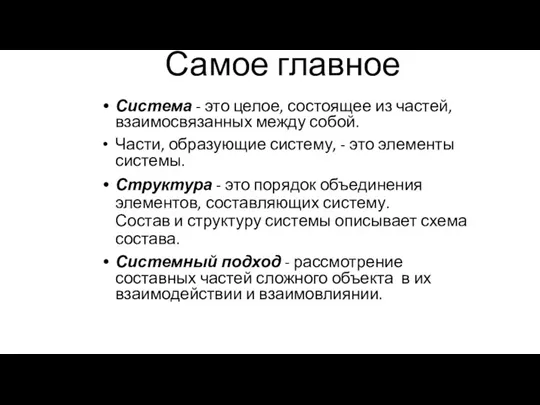 Самое главное

• Система - это целое, состоящее из частей, взаимосвязанных между собой.

• Части, образующие систему, - это элементы системы.

• Структура - это порядок объединения элементов, составляющих систему. Состав и структуру системы описывает схема состава.

• Системный подход - рассмотрение составных частей сложного объекта в их взаимодействии и взаимовлиянии.